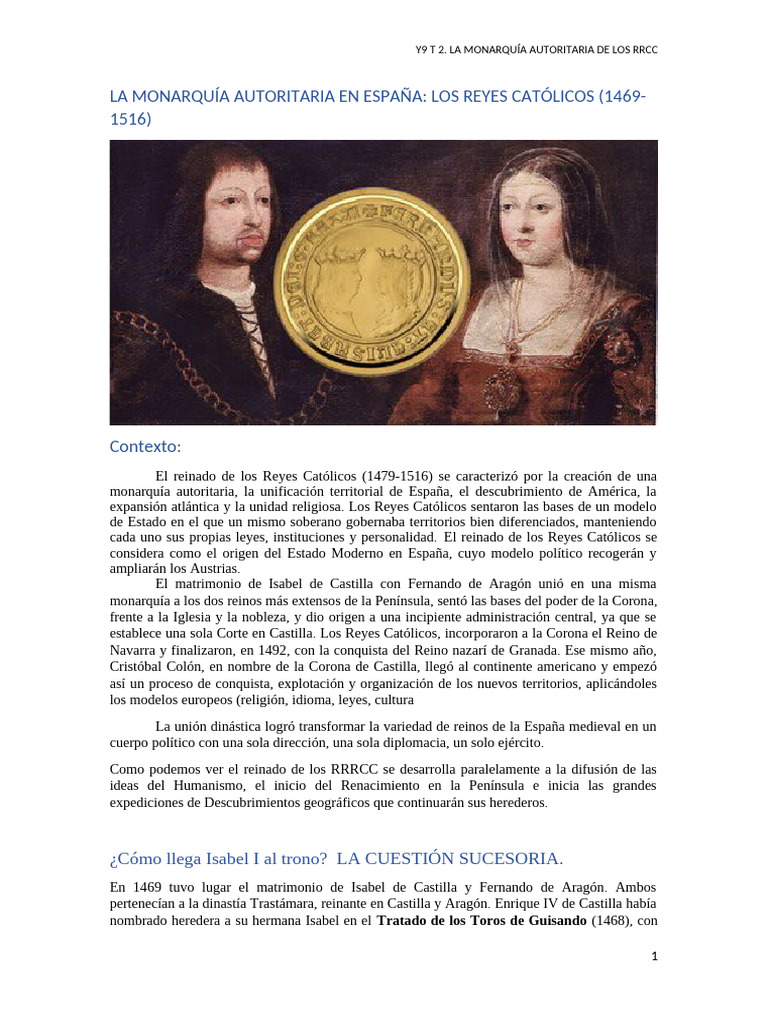 Y9 T 2. LA MONARQUÍA AUTORITARIA DE LOS RRCC

LA MONARQUÍA AUTORITARIA EN ESPAÑA: LOS REYES CATÓLICOS (1469-1516)

Contexto:

El reinado de los Reyes Católicos (1479-1516) se caracterizó por la creación de una monarquía autoritaria, la unificación territorial de España, el descubrimiento de América, la expansión atlántica y la unidad religiosa. Los Reyes Católicos sentaron las bases de un modelo de Estado en el que un mismo soberano gobernaba territorios bien diferenciados, manteniendo cada uno sus propias leyes, instituciones y personalidad. El reinado de los Reyes Católicos se considera como el origen del Estado Moderno en España, cuyo modelo político recogerán y ampliarán los Austrias.

El matrimonio de Isabel de Castilla con Fernando de Aragón unió en una misma monarquía a los dos reinos más extensos de la Península, sentó las bases del poder de la Corona, frente a la Iglesia y la nobleza, y dio origen a una incipiente administración central, ya que se establece una sola Corte en Castilla. Los Reyes Católicos, incorporaron a la Corona el Reino de Navarra y finalizaron, en 1492, con la conquista del Reino nazarí de Granada. Ese mismo año, Cristóbal Colón, en nombre de la Corona de Castilla, llegó al continente americano y empezó así un proceso de conquista, explotación y organización de los nuevos territorios, aplicándoles los modelos europeos (religión, idioma, leyes, cultura

La unión dinástica logró transformar la variedad de reinos de la España medieval en un cuerpo político con una sola dirección, una sola diplomacia, un solo ejército.

Como podemos ver el reinado de los RRRCC se desarrolla paralelamente a la difusión de las ideas del Humanismo, el inicio del Renacimiento en la Península e inicia las grandes expediciones de Descubrimientos geográficos que continuarán sus herederos.

¿Cómo llega Isabel I al trono? LA CUESTIÓN SUCESORIA.

En 1469 tuvo lugar el matrimonio de Isabel de Castilla y Fernando de Aragón. Ambos pertenecían a la dinastía Trastámara, reinante en Castilla y Aragón. Enrique IV de Castilla había nombrado heredera a su hermana Isabel en el Tratado de los Toros de Guisando (1468), con

1